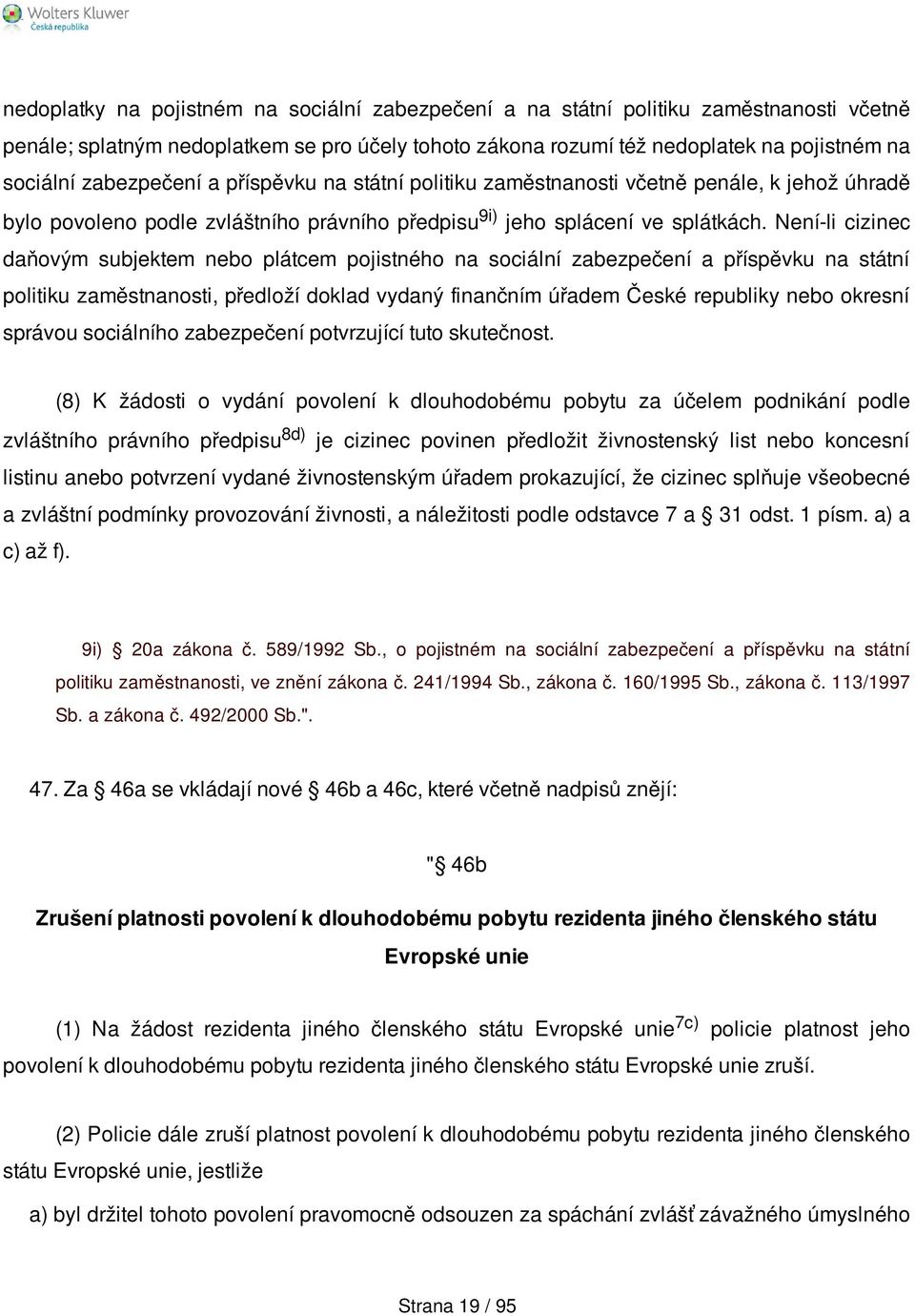 Wolters Kluwer
Česká republika

nedoplatky na pojistném na sociální zabezpečení a na státní politiku zaměstnanosti včetně penále; splatným nedoplatkem se pro účely tohoto zákona rozumí též nedoplatek na pojistném na sociální zabezpečení a příspěvku na státní politiku zaměstnanosti včetně penále, k jehož úhradě bylo povoleno podle zvláštního právního předpisu$^{9i)}$ jeho splácení ve splátkách. Není-li cizinec daňovým subjektem nebo plátcem pojistného na sociální zabezpečení a příspěvku na státní politiku zaměstnanosti, předloží doklad vydaný finančním úřadem České republiky nebo okresní správou sociálního zabezpečení potvrzující tuto skutečnost.

(8) K žádosti o vydání povolení k dlouhodobému pobytu za účelem podnikání podle zvláštního právního předpisu$^{8d)}$ je cizinec povinen předložit živnostenský list nebo koncesní listinu anebo potvrzení vydané živnostenským úřadem prokazující, že cizinec splňuje všeobecné a zvláštní podmínky provozování živnosti, a náležitosti podle odstavce 7 a § 31 odst. 1 písm. a) a c) až f).

9i) § 20a zákona č. 589/1992 Sb., o pojistném na sociální zabezpečení a příspěvku na státní politiku zaměstnanosti, ve znění zákona č. 241/1994 Sb., zákona č. 160/1995 Sb., zákona č. 113/1997 Sb. a zákona č. 492/2000 Sb.".

47. Za § 46a se vkládají nové § 46b a 46c, které včetně nadpisů znějí:

"§ 46b

Zrušení platnosti povolení k dlouhodobému pobytu rezidenta jiného členského státu Evropské unie

(1) Na žádost rezidenta jiného členského státu Evropské unie$^{7c)}$ policie platnost jeho povolení k dlouhodobému pobytu rezidenta jiného členského státu Evropské unie zruší.

(2) Policie dále zruší platnost povolení k dlouhodobému pobytu rezidenta jiného členského státu Evropské unie, jestliže

a) byl držitel tohoto povolení pravomocně odsouzen za spáchání zvlášť závažného úmyslného

Strana 19 / 95